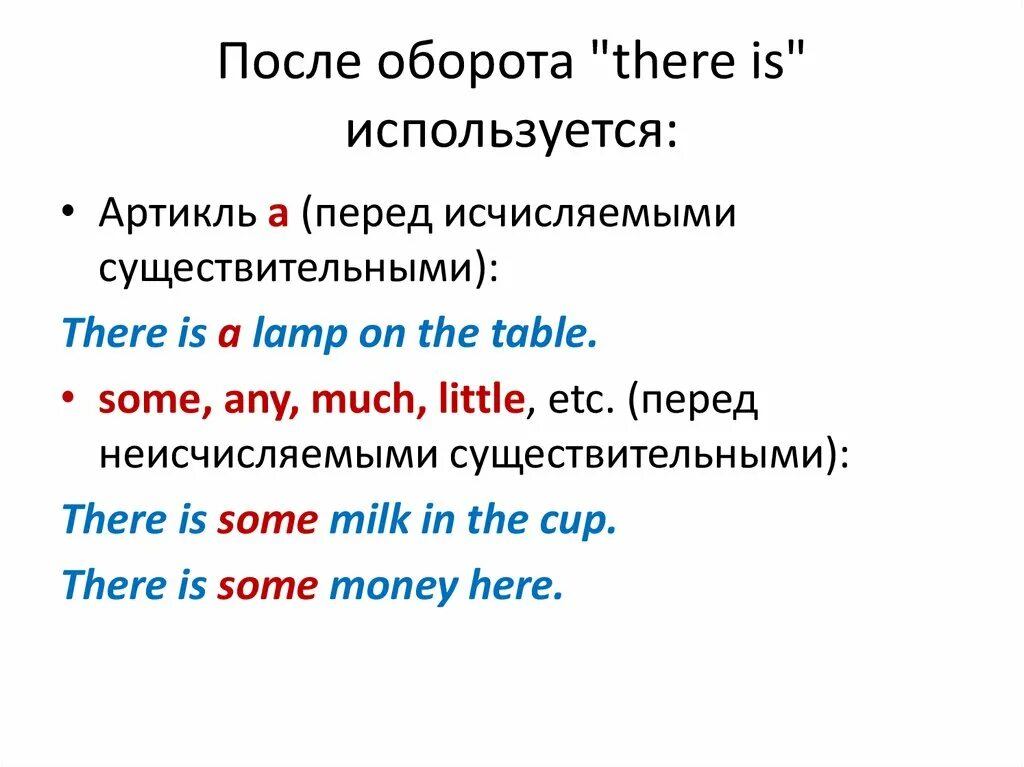 После оборота "there is" используется:

• Артикль a (перед исчисляемыми существительными):

There is a lamp on the table.

• some, any, much, little, etc. (перед неисчисляемыми существительными):

There is some milk in the cup.

There is some money here.